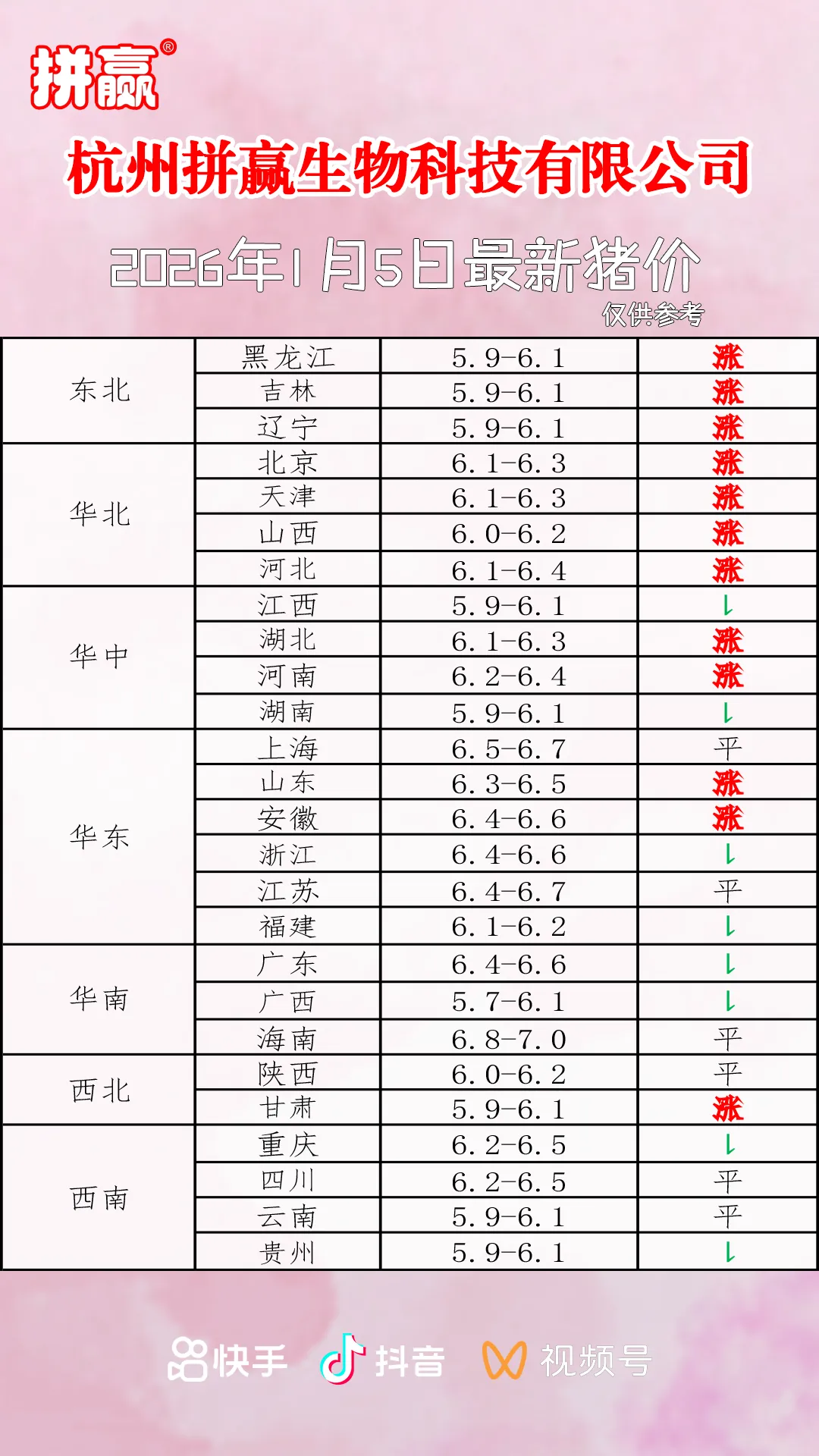 拼赢®

杭州拼赢生物科技有限公司

2026年1月5日最新猪价

仅供参考

| 东北 | 黑龙江 | 5.9-6.1 | 涨 |
|---|---|---|---|
|  | 吉林 | 5.9-6.1 | 涨 |
|  | 辽宁 | 5.9-6.1 | 涨 |
| 华北 | 北京 | 6.1-6.3 | 涨 |
|  | 天津 | 6.1-6.3 | 涨 |
|  | 山西 | 6.0-6.2 | 涨 |
|  | 河北 | 6.1-6.4 | 涨 |
| 华中 | 江西 | 5.9-6.1 | ↓ |
|  | 湖北 | 6.1-6.3 | 涨 |
|  | 河南 | 6.2-6.4 | 涨 |
|  | 湖南 | 5.9-6.1 | ↓ |
| 华东 | 上海 | 6.5-6.7 | 平 |
|  | 山东 | 6.3-6.5 | 涨 |
|  | 安徽 | 6.4-6.6 | 涨 |
|  | 浙江 | 6.4-6.6 | ↓ |
|  | 江苏 | 6.4-6.7 | 平 |
|  | 福建 | 6.1-6.2 | ↓ |
| 华南 | 广东 | 6.4-6.6 | ↓ |
|  | 广西 | 5.7-6.1 | ↓ |
|  | 海南 | 6.8-7.0 | 平 |
| 西北 | 陕西 | 6.0-6.2 | 平 |
|  | 甘肃 | 5.9-6.1 | 涨 |
| 西南 | 重庆 | 6.2-6.5 | ↓ |
|  | 四川 | 6.2-6.5 | 平 |
|  | 云南 | 5.9-6.1 | 平 |
|  | 贵州 | 5.9-6.1 | ↓ |

快手 抖音 视频号